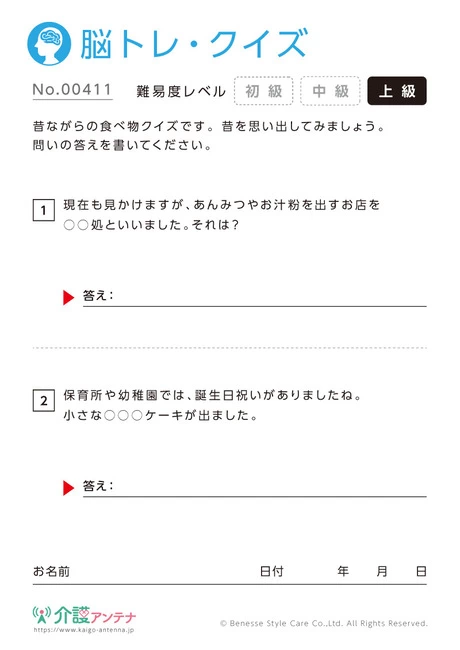 脳トレ・クイズ

No.00411 難易度レベル 初級 中級 上級

昔ながらの食べ物クイズです。昔を思い出してみましょう。
問いの答えを書いてください。

1 現在も見かけますが、あんみつやお汁粉を出すお店を○○処といいました。それは?

答え:____

2 保育所や幼稚園では、誕生日祝いがありましたね。小さな○○○ケーキが出ました。

答え:____

お名前 日付 年 月 日

介護アンテナ
https://www.kaigo-antenna.jp

© Benesse Style Care Co.,Ltd. All Rights Reserved.